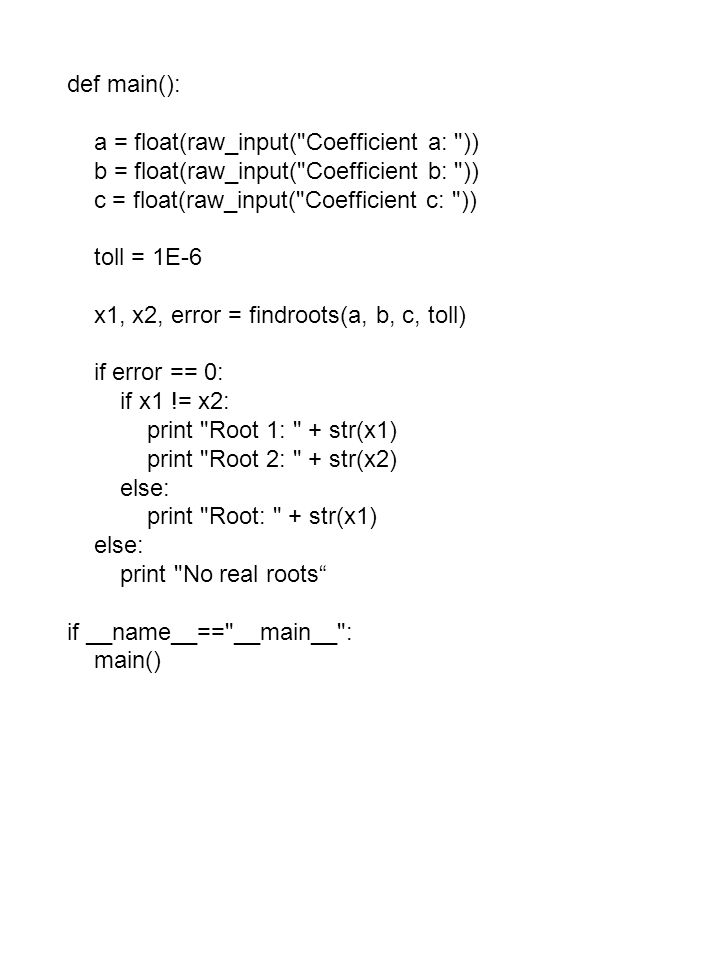 def main():

    a = float(raw_input("Coefficient a: "))
    b = float(raw_input("Coefficient b: "))
    c = float(raw_input("Coefficient c: "))

    toll = 1E-6

    x1, x2, error = findroots(a, b, c, toll)

    if error == 0:
        if x1 != x2:
            print "Root 1: " + str(x1)
            print "Root 2: " + str(x2)
        else:
            print "Root: " + str(x1)
    else:
        print "No real roots“

if __name__=="__main__":
    main()